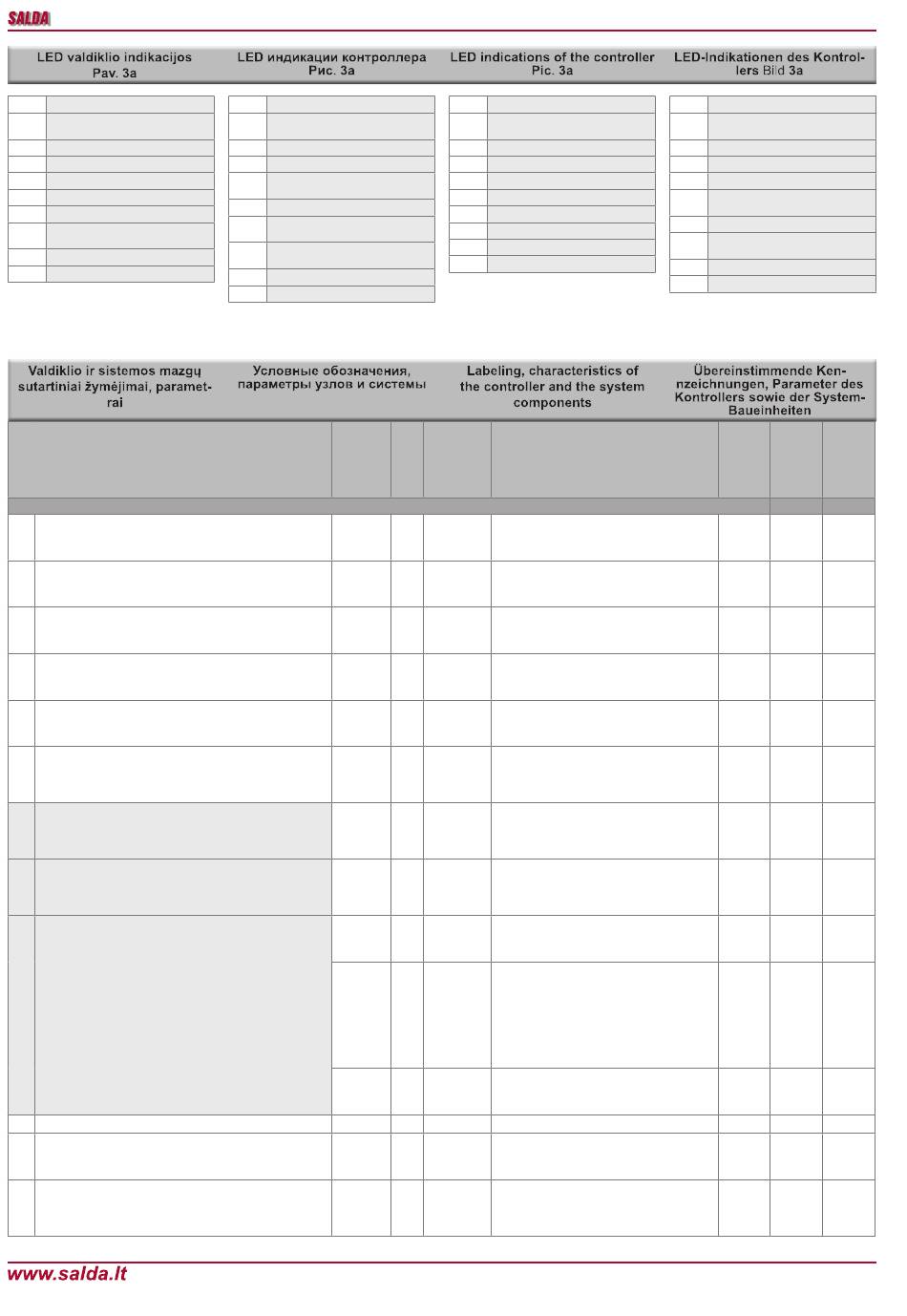 SALDA

LED valdiklio indikacijos Pav. 3a

LED индикации контроллера Рис. 3a

LED indications of the controller Pic. 3a

LED-Indikationen des Kontrollers Bild 3a

Valdiklio ir sistemos mazgų sutartiniai žymėjimai, parametrai

Условные обозначения, параметры узлов и системы

Labeling, characteristics of the controller and the system components

Übereinstimmende Kennzeichnungen, Parameter des Kontrollers sowie der System-Baueinheiten

www.salda.lt